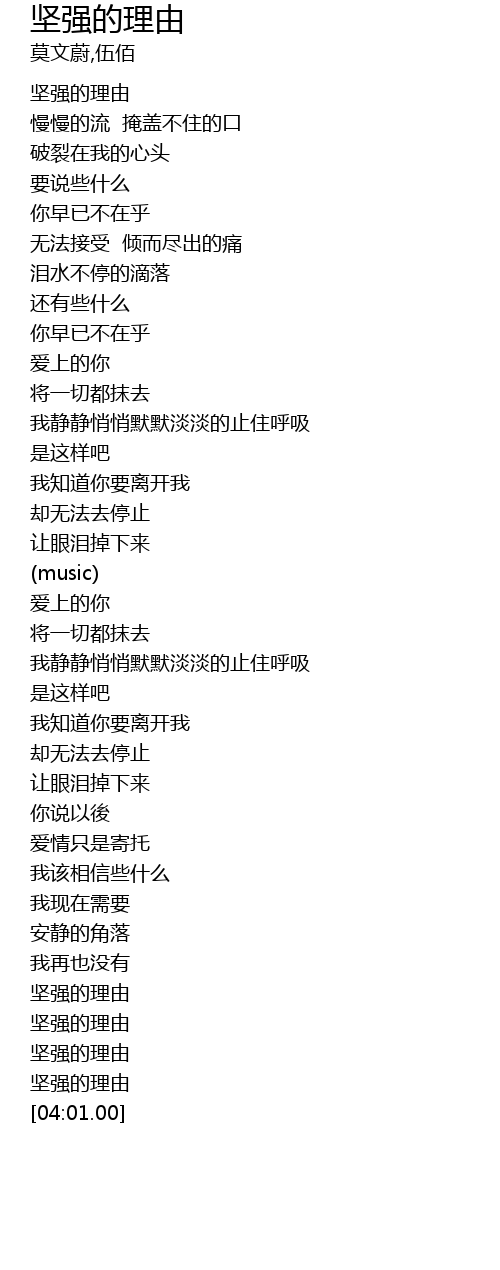 坚强的理由
莫文蔚,伍佰

坚强的理由
慢慢的流 掩盖不住的口
破裂在我的心头
要说些什么
你早已不在乎
无法接受 倾而尽出的痛
泪水不停的滴落
还有些什么
你早已不在乎
爱上的你
将一切都抹去
我静静悄悄默默淡淡的止住呼吸
是这样吧
我知道你要离开我
却无法去停止
让眼泪掉下来
(music)
爱上的你
将一切都抹去
我静静悄悄默默淡淡的止住呼吸
是这样吧
我知道你要离开我
却无法去停止
让眼泪掉下来
你说以後
爱情只是寄托
我该相信些什么
我现在需要
安静的角落
我再也没有
坚强的理由
坚强的理由
坚强的理由
坚强的理由
[04:01.00]